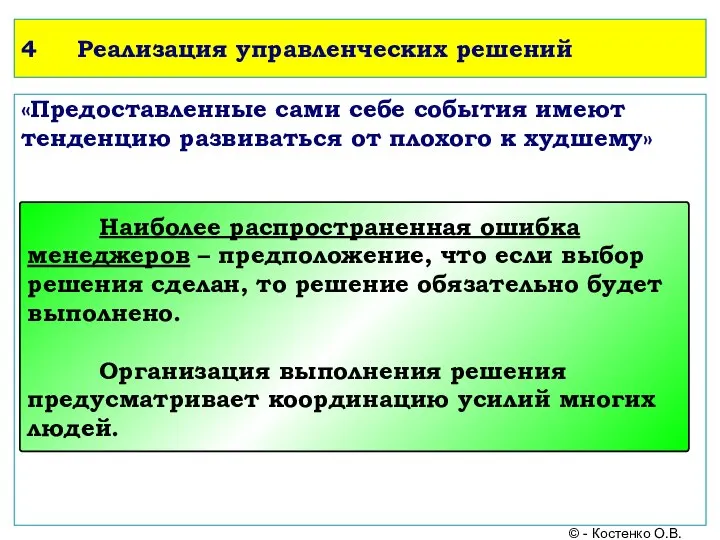 4 Реализация управленческих решений

«Предоставленные сами себе события имеют тенденцию развиваться от плохого к худшему»

Наиболее распространенная ошибка менеджеров – предположение, что если выбор решения сделан, то решение обязательно будет выполнено.

Организация выполнения решения предусматривает координацию усилий многих людей.

© - Костенко О.В.